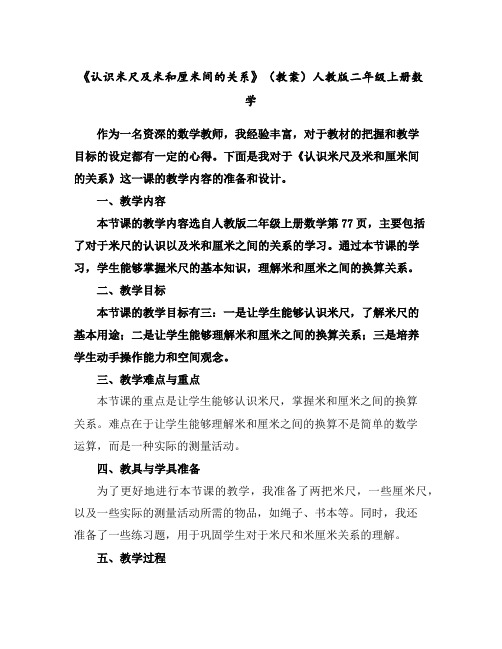 《认识米尺及米和厘米间的关系》（教案）人教版二年级上册数学

作为一名资深的数学教师，我经验丰富，对于教材的把握和教学目标的设定都有一定的心得。下面是我对于《认识米尺及米和厘米间的关系》这一课的教学内容的准备和设计。

一、教学内容

本节课的教学内容选自人教版二年级上册数学第77页，主要包括了对于米尺的认识以及米和厘米之间的关系的学习。通过本节课的学习，学生能够掌握米尺的基本知识，理解米和厘米之间的换算关系。

二、教学目标

本节课的教学目标有三：一是让学生能够认识米尺，了解米尺的基本用途；二是让学生能够理解米和厘米之间的换算关系；三是培养学生动手操作能力和空间观念。

三、教学难点与重点

本节课的重点是让学生能够认识米尺，掌握米和厘米之间的换算关系。难点在于让学生能够理解米和厘米之间的换算不是简单的数学运算，而是一种实际的测量活动。

四、教具与学具准备

为了更好地进行本节课的教学，我准备了两把米尺，一些厘米尺，以及一些实际的测量活动所需的物品，如绳子、书本等。同时，我还准备了一些练习题，用于巩固学生对于米尺和米厘米关系的理解。

五、教学过程